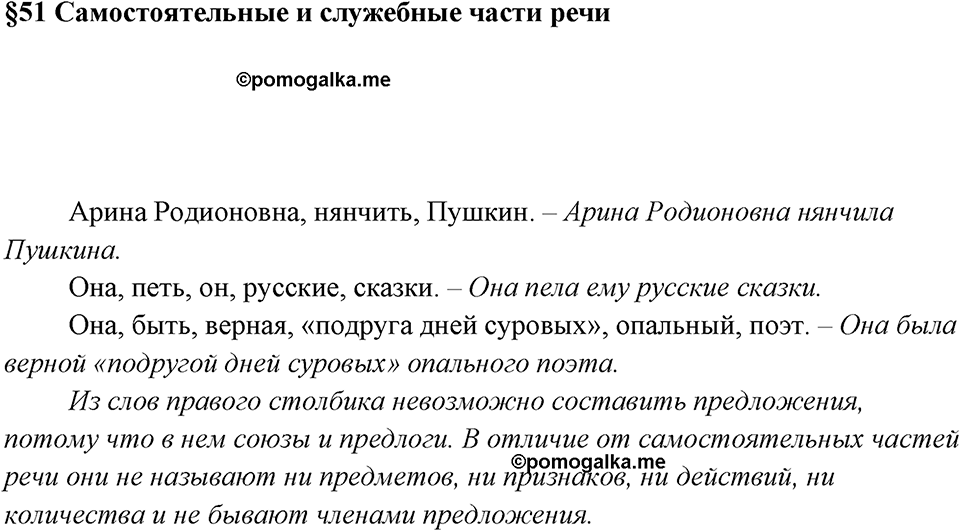 §51 Самостоятельные и служебные части речи

©pomogalka.me

Арина Родионовна, нянчить, Пушкин. – Арина Родионовна нянчила Пушкина.

Она, петь, он, русские, сказки. – Она пела ему русские сказки.

Она, быть, верная, «подруга дней суровых», опальный, поэт. – Она была верной «подругой дней суровых» опального поэта.

Из слов правого столбика невозможно составить предложения, потому что в нем союзы и предлоги. В отличие от самостоятельных частей речи они не называют ни предметов, ни признаков, ни действий, ни количества и не бывают членами предложения.

©pomogalka.me